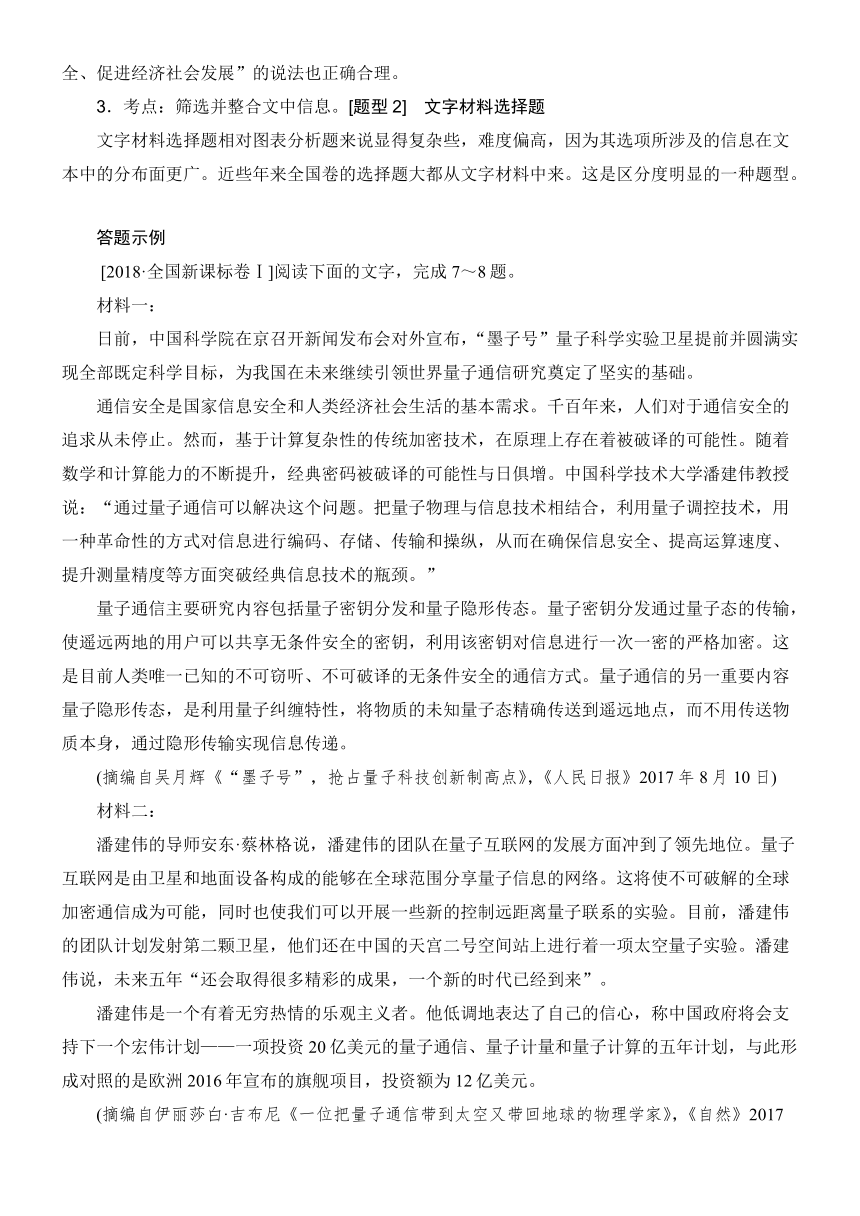 全、促进经济社会发展”的说法也正确合理。

3．考点：筛选并整合文中信息。[题型 2]　文字材料选择题

文字材料选择题相对图表分析题来说显得复杂些，难度偏高，因为其选项所涉及的信息在文本中的分布面更广。近些年来全国卷的选择题大都从文字材料中来。这是区分度明显的一种题型。

答题示例

[2018·全国新课标卷Ⅰ]阅读下面的文字，完成 7～8 题。

材料一：

日前，中国科学院在京召开新闻发布会对外宣布，“墨子号”量子科学实验卫星提前并圆满实现全部既定科学目标，为我国在未来继续引领世界量子通信研究奠定了坚实的基础。

通信安全是国家信息安全和人类经济社会生活的基本需求。千百年来，人们对于通信安全的追求从未停止。然而，基于计算复杂性的传统加密技术，在原理上存在着被破译的可能性。随着数学和计算能力的不断提升，经典密码被破译的可能性与日俱增。中国科学技术大学潘建伟教授说：“通过量子通信可以解决这个问题。把量子物理与信息技术相结合，利用量子调控技术，用一种革命性的方式对信息进行编码、存储、传输和操纵，从而在确保信息安全、提高运算速度、提升测量精度等方面突破经典信息技术的瓶颈。”

量子通信主要研究内容包括量子密钥分发和量子隐形传态。量子密钥分发通过量子态的传输，使遥远两地的用户可以共享无条件安全的密钥，利用该密钥对信息进行一次一密的严格加密。这是目前人类唯一已知的不可窃听、不可破译的无条件安全的通信方式。量子通信的另一重要内容量子隐形传态，是利用量子纠缠特性，将物质的未知量子态精确传送到遥远地点，而不用传送物质本身，通过隐形传输实现信息传递。

(摘编自吴月辉《“墨子号”，抢占量子科技创新制高点》，《人民日报》2017 年 8 月 10 日)

材料二：

潘建伟的导师安东·蔡林格说，潘建伟的团队在量子互联网的发展方面冲到了领先地位。量子互联网是由卫星和地面设备构成的能够在全球范围分享量子信息的网络。这将使不可破解的全球加密通信成为可能，同时也使我们可以开展一些新的控制远距离量子联系的实验。目前，潘建伟的团队计划发射第二颗卫星，他们还在中国的天宫二号空间站上进行着一项太空量子实验。潘建伟说，未来五年“还会取得很多精彩的成果，一个新的时代已经到来”。

潘建伟是一个有着无穷热情的乐观主义者。他低调地表达了自己的信心，称中国政府将会支持下一个宏伟计划——一项投资 20 亿美元的量子通信、量子计量和量子计算的五年计划，与此形成对照的是欧洲 2016 年宣布的旗舰项目，投资额为 12 亿美元。

(摘编自伊丽莎白·吉布尼《一位把量子通信带到太空又带回地球的物理学家》，《自然》2017